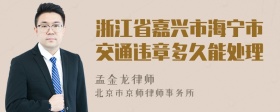 浙江省嘉兴市海宁市交通违章多久能处理

孟金龙律师
北京市京师律师事务所